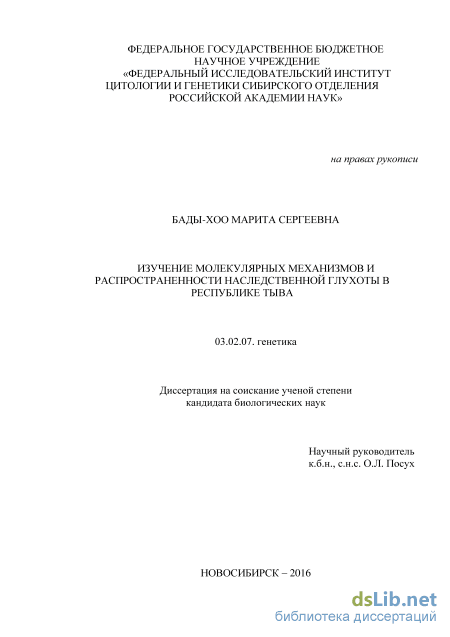 ФЕДЕРАЛЬНОЕ ГОСУДАРСТВЕННОЕ БЮДЖЕТНОЕ НАУЧНОЕ УЧРЕЖДЕНИЕ «ФЕДЕРАЛЬНЫЙ ИССЛЕДОВАТЕЛЬСКИЙ ИНСТИТУТ ЦИТОЛОГИИ И ГЕНЕТИКИ СИБИРСКОГО ОТДЕЛЕНИЯ РОССИЙСКОЙ АКАДЕМИИ НАУК»

на правах рукописи

БАДЫ-ХОО МАРИТА СЕРГЕЕВНА

ИЗУЧЕНИЕ МОЛЕКУЛЯРНЫХ МЕХАНИЗМОВ И РАСПРОСТРАНЕННОСТИ НАСЛЕДСТВЕННОЙ ГЛУХОТЫ В РЕСПУБЛИКЕ ТЫВА

03.02.07. генетика

Диссертация на соискание ученой степени кандидата биологических наук

Научный руководитель
к.б.н., с.н.с. О.Л. Посух

НОВОСИБИРСК – 2016

dsLib.net
библиотека диссертаций